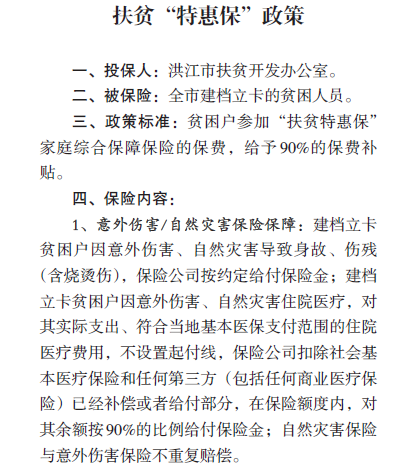 扶贫“特惠保”政策

一、投保人：洪江市扶贫开发办公室。

二、被保险：全市建档立卡的贫困人员。

三、政策标准：贫困户参加“扶贫特惠保”家庭综合保障保险的保费，给予90%的保费补贴。

四、保险内容：

1、意外伤害/自然灾害保险保障：建档立卡贫困户因意外伤害、自然灾害导致身故、伤残（含烧烫伤），保险公司按约定给付保险金；建档立卡贫困户因意外伤害、自然灾害住院医疗，对其实际支出、符合当地基本医保支付范围的住院医疗费用，不设置起付线，保险公司扣除社会基本医疗保险和任何第三方（包括任何商业医疗保险）已经补偿或者给付部分，在保险额度内，对其余额按90%的比例给付保险金；自然灾害保险与意外伤害保险不重复赔偿。